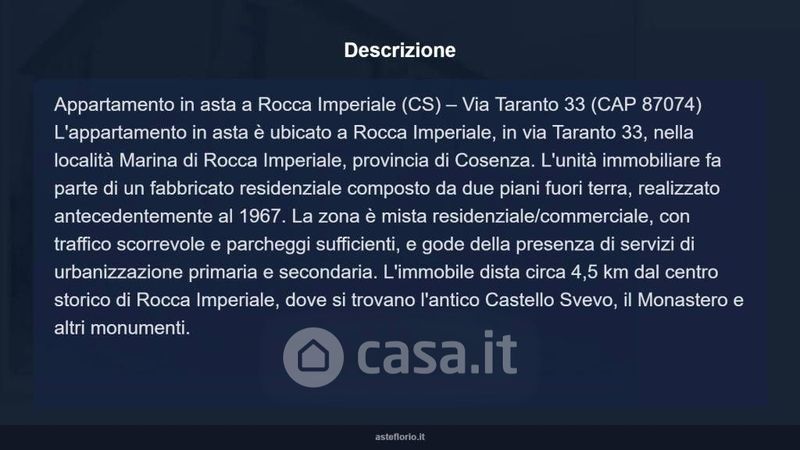 Descrizione

Appartamento in asta a Rocca Imperiale (CS) – Via Taranto 33 (CAP 87074)
L'appartamento in asta è ubicato a Rocca Imperiale, in via Taranto 33, nella località Marina di Rocca Imperiale, provincia di Cosenza. L'unità immobiliare fa parte di un fabbricato residenziale composto da due piani fuori terra, realizzato antecedentemente al 1967. La zona è mista residenziale/commerciale, con traffico scorrevole e parcheggi sufficienti, e gode della presenza di servizi di urbanizzazione primaria e secondaria. L'immobile dista circa 4,5 km dal centro storico di Rocca Imperiale, dove si trovano l'antico Castello Svevo, il Monastero e altri monumenti.

asteflorio.it

casa.it